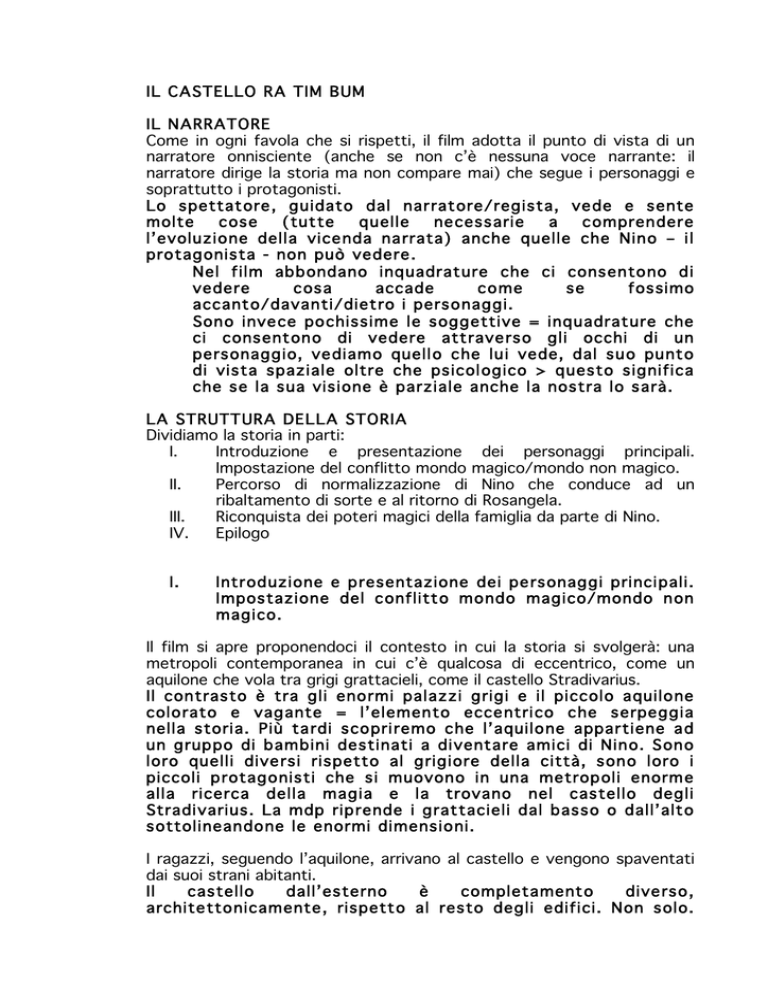 IL CASTELLO RA TIM BUM

IL NARRATORE
Come in ogni favola che si rispetti, il film adotta il punto di vista di un narratore onnisciente (anche se non c'è nessuna voce narrante: il narratore dirige la storia ma non compare mai) che segue i personaggi e soprattutto i protagonisti.
Lo spettatore, guidato dal narratore/regista, vede e sente molte cose (tutte quelle necessarie a comprendere l'evoluzione della vicenda narrata) anche quelle che Nino – il protagonista - non può vedere.
Nel film abbondano inquadrature che ci consentono di vedere cosa accade come se fossimo accanto/davanti/dietro i personaggi.
Sono invece pochissime le soggettive = inquadrature che ci consentono di vedere attraverso gli occhi di un personaggio, vediamo quello che lui vede, dal suo punto di vista spaziale oltre che psicologico > questo significa che se la sua visione è parziale anche la nostra lo sarà.

LA STRUTTURA DELLA STORIA
Dividiamo la storia in parti:
I. Introduzione e presentazione dei personaggi principali. Impostazione del conflitto mondo magico/mondo non magico.
II. Percorso di normalizzazione di Nino che conduce ad un ribaltamento di sorte e al ritorno di Rosangela.
III. Riconquista dei poteri magici della famiglia da parte di Nino.
IV. Epilogo

I. Introduzione e presentazione dei personaggi principali. Impostazione del conflitto mondo magico/mondo non magico.

Il film si apre proponendoci il contesto in cui la storia si svolgerà: una metropoli contemporanea in cui c'è qualcosa di eccentrico, come un aquilone che vola tra grigi grattacieli, come il castello Stradivarius.
Il contrasto è tra gli enormi palazzi grigi e il piccolo aquilone colorato e vagante = l'elemento eccentrico che serpeggia nella storia. Più tardi scopriremo che l'aquilone appartiene ad un gruppo di bambini destinati a diventare amici di Nino. Sono loro quelli diversi rispetto al grigiore della città, sono loro i piccoli protagonisti che si muovono in una metropoli enorme alla ricerca della magia e la trovano nel castello degli Stradivarius. La mdp riprende i grattacieli dal basso o dall'alto sottolineandone le enormi dimensioni.

I ragazzi, seguendo l'aquilone, arrivano al castello e vengono spaventati dai suoi strani abitanti.
Il castello dall'esterno è completamento diverso, architettonicamente, rispetto al resto degli edifici. Non solo.